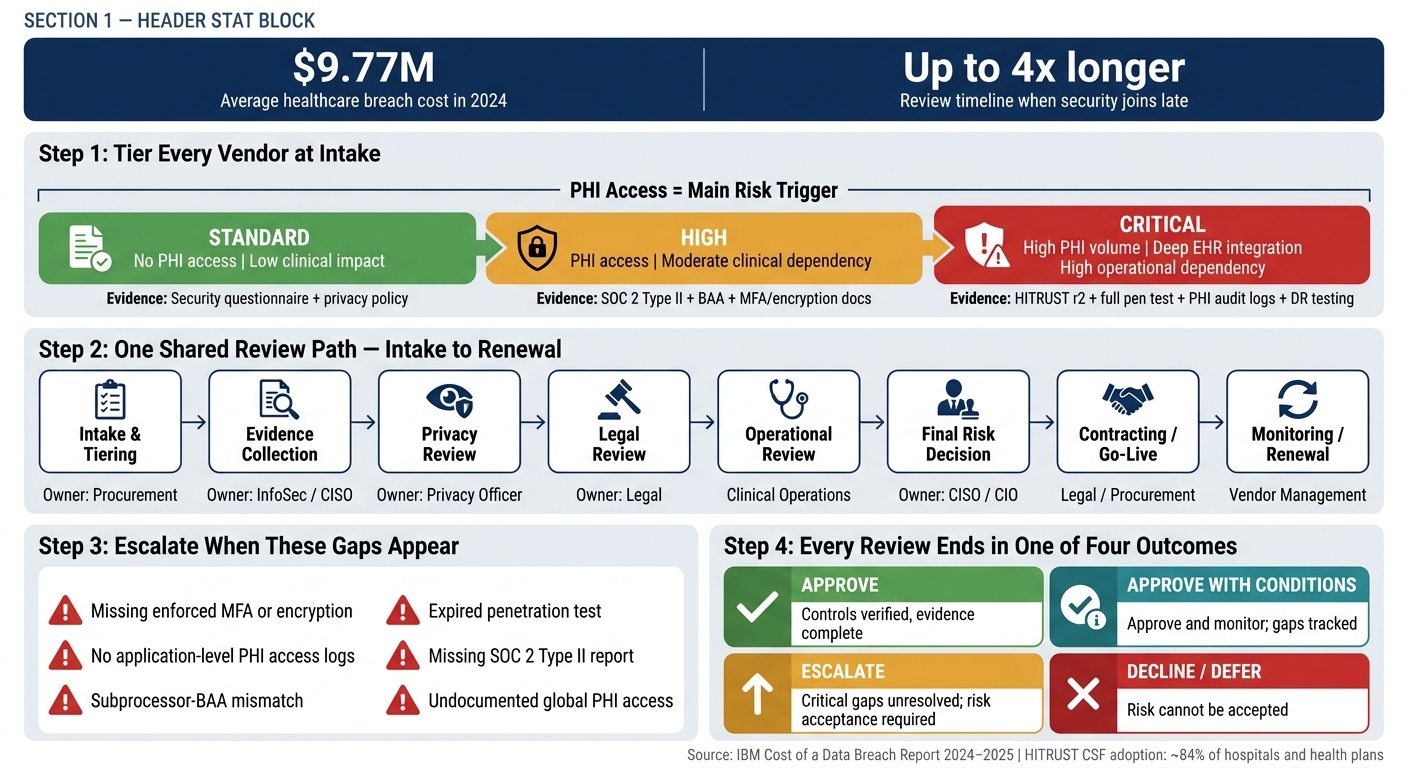 SECTION 1 — HEADER STAT BLOCK

$9.77M
Average healthcare breach cost in 2024

Up to 4x longer
Review timeline when security joins late

Step 1: Tier Every Vendor at Intake

PHI Access = Main Risk Trigger

STANDARD
No PHI access | Low clinical impact
Evidence: Security questionnaire + privacy policy

HIGH
PHI access | Moderate clinical dependency
Evidence: SOC 2 Type II + BAA + MFA/encryption docs

CRITICAL
High PHI volume | Deep EHR integration
High operational dependency
Evidence: HITRUST r2 + full pen test + PHI audit logs + DR testing

Step 2: One Shared Review Path — Intake to Renewal

Intake & Tiering
Owner: Procurement

Evidence Collection
Owner: InfoSec / CISO

Privacy Review
Owner: Privacy Officer

Legal Review
Owner: Legal

Operational Review
Clinical Operations

Final Risk Decision
Owner: CISO / CIO

Contracting / Go-Live
Legal / Procurement

Monitoring / Renewal
Vendor Management

Step 3: Escalate When These Gaps Appear

Missing enforced MFA or encryption
No application-level PHI access logs
Subprocessor-BAA mismatch
Expired penetration test
Missing SOC 2 Type II report
Undocumented global PHI access

Step 4: Every Review Ends in One of Four Outcomes

APPROVE
Controls verified, evidence complete

APPROVE WITH CONDITIONS
Approve and monitor; gaps tracked

ESCALATE
Critical gaps unresolved; risk acceptance required

DECLINE / DEFER
Risk cannot be accepted

Source: IBM Cost of a Data Breach Report 2024–2025 | HITRUST CSF adoption: ~84% of hospitals and health plans